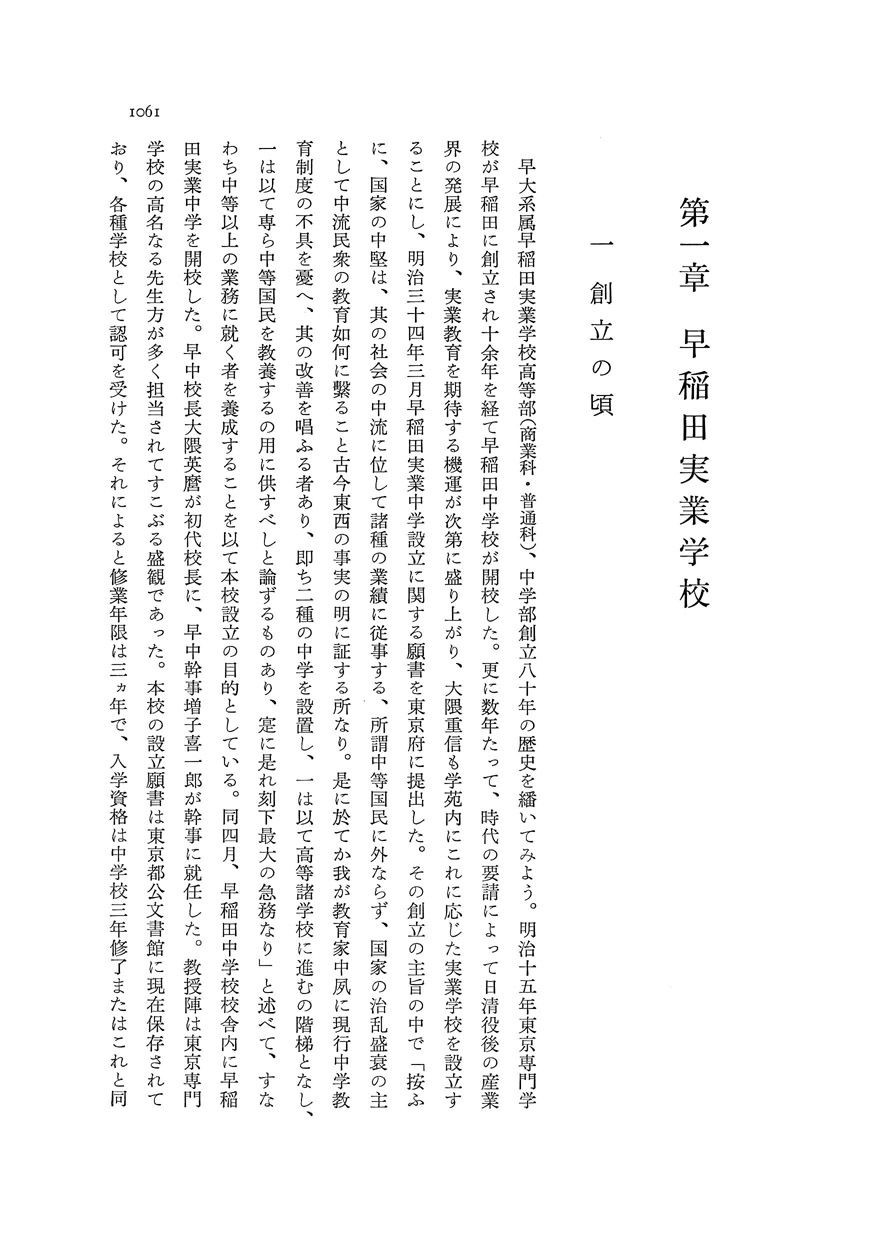 第一章　早稲田実業学校

一　創立の頃

早大系属早稲田実業学校高等部（商業科・普通科）、中学部創立八十年の歴史を繙いてみよう。明治十五年東京専門学校が早稲田に創立され十余年を経て早稲田中学校が開校した。更に数年たって、時代の要請によって日清役後の産業界の発展により、実業教育を期待する機運が次第に盛り上がり、大隈重信も学苑内にこれに応じた実業学校を設立することにし、明治三十四年三月早稲田実業中学設立に関する願書を東京府に提出した。その創立の主旨の中で「按ふに、国家の中堅は、其の社会の中流に位して諸種の業績に従事する、所謂中等国民に外ならず、国家の治乱盛衰の主として中流民衆の教育如何に繫ること古今東西の事実の明に証する所なり。是に於てか我が教育家中夙に現行中学教育制度の不具を憂へ、其の改善を唱ふる者あり、即ち二種の中学を設置し、一は以て高等諸学校に進むの階梯となし、一は以て専ら中等国民を教養するの用に供すべしと論ずるものあり、寔に是れ刻下最大の急務なり」と述べて、すなわち中等以上の業務に就く者を養成することを以て本校設立の目的としている。同四月、早稲田中学校校舎内に早稲田実業中学を開校した。早中校長大隈英麿が初代校長に、早中幹事増子喜一郎が幹事に就任した。教授陣は東京専門学校の高名なる先生方が多く担当されてすこぶる盛観であった。本校の設立願書は東京都公文書館に現在保存されており、各種学校として認可を受けた。それによると修業年限は三ヵ年で、入学資格は中学校三年修了またはこれと同

1061